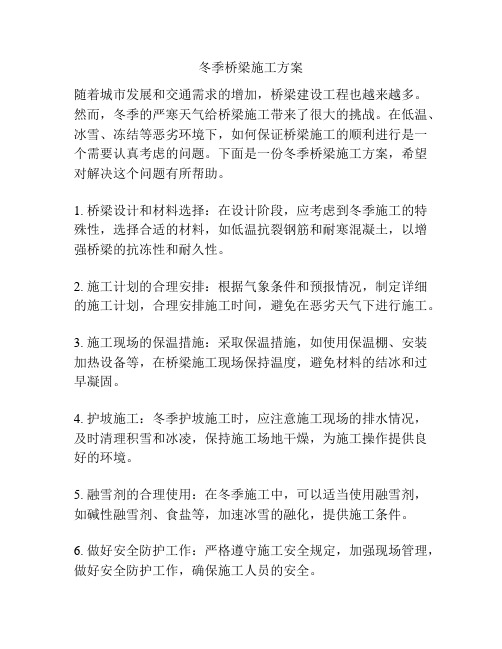 冬季桥梁施工方案

随着城市发展和交通需求的增加，桥梁建设工程也越来越多。然而，冬季的严寒天气给桥梁施工带来了很大的挑战。在低温、冰雪、冻结等恶劣环境下，如何保证桥梁施工的顺利进行是一个需要认真考虑的问题。下面是一份冬季桥梁施工方案，希望对解决这个问题有所帮助。

1. 桥梁设计和材料选择：在设计阶段，应考虑到冬季施工的特殊性，选择合适的材料，如低温抗裂钢筋和耐寒混凝土，以增强桥梁的抗冻性和耐久性。

2. 施工计划的合理安排：根据气象条件和预报情况，制定详细的施工计划，合理安排施工时间，避免在恶劣天气下进行施工。

3. 施工现场的保温措施：采取保温措施，如使用保温棚、安装加热设备等，在桥梁施工现场保持温度，避免材料的结冰和过早凝固。

4. 护坡施工：冬季护坡施工时，应注意施工现场的排水情况，及时清理积雪和冰凌，保持施工场地干燥，为施工操作提供良好的环境。

5. 融雪剂的合理使用：在冬季施工中，可以适当使用融雪剂，如碱性融雪剂、食盐等，加速冰雪的融化，提供施工条件。

6. 做好安全防护工作：严格遵守施工安全规定，加强现场管理，做好安全防护工作，确保施工人员的安全。